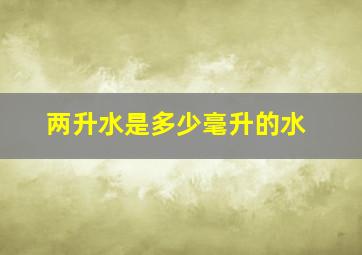 两升水是多少毫升的水